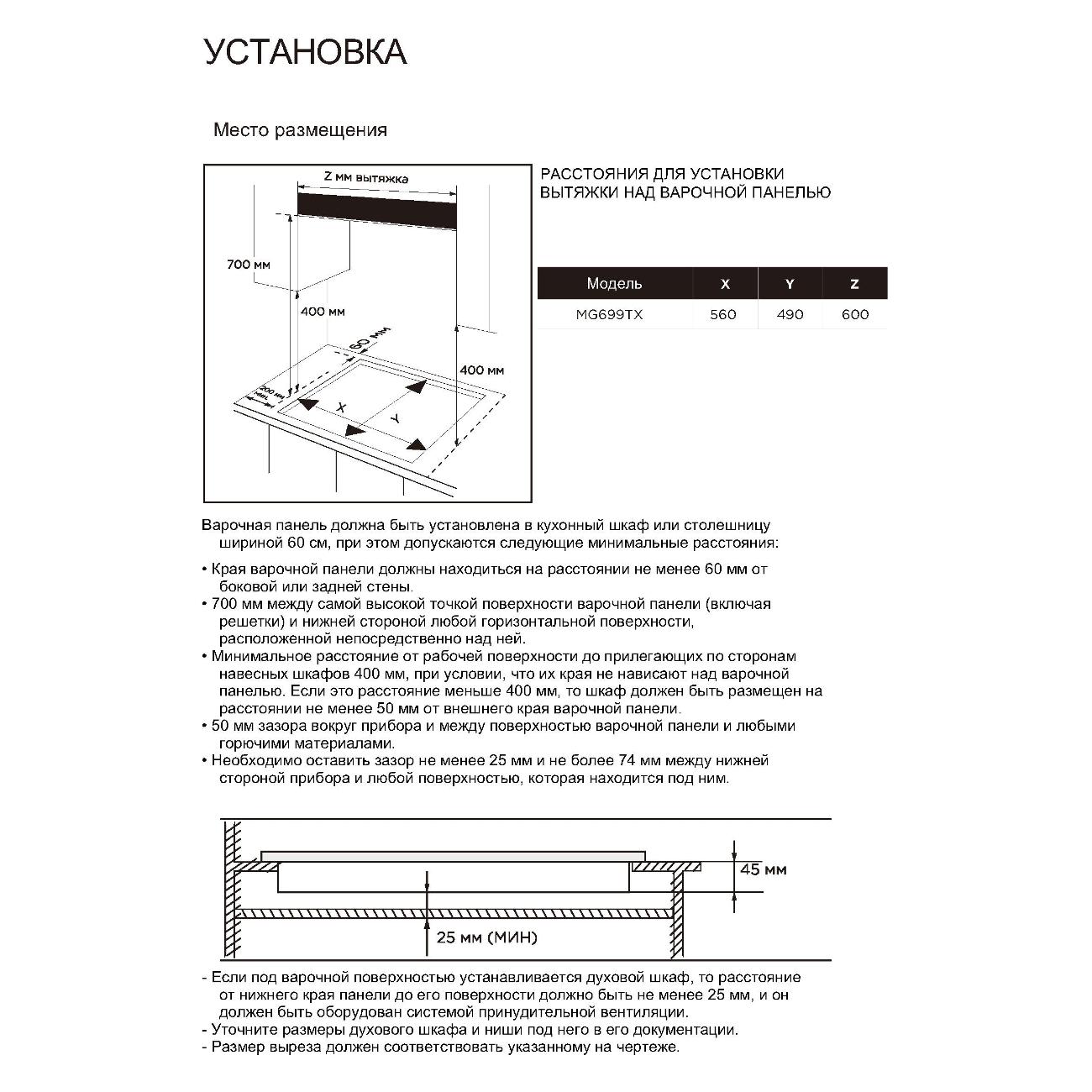 УСТАНОВКА

Место размещения

Z мм вытяжка

700 мм

400 мм

60 мм

400 мм

200 мм мин.

X

Y

РАССТОЯНИЯ ДЛЯ УСТАНОВКИ ВЫТЯЖКИ НАД ВАРОЧНОЙ ПАНЕЛЬЮ

| Модель | X | Y | Z |
|---|---|---|---|
| MG699TX | 560 | 490 | 600 |

Варочная панель должна быть установлена в кухонный шкаф или столешницу шириной 60 см, при этом допускаются следующие минимальные расстояния:
• Края варочной панели должны находиться на расстоянии не менее 60 мм от боковой или задней стены.
• 700 мм между самой высокой точкой поверхности варочной панели (включая решетки) и нижней стороной любой горизонтальной поверхности, расположенной непосредственно над ней.
• Минимальное расстояние от рабочей поверхности до прилегающих по сторонам навесных шкафов 400 мм, при условии, что их края не нависают над варочной панелью. Если это расстояние меньше 400 мм, то шкаф должен быть размещен на расстоянии не менее 50 мм от внешнего края варочной панели.
• 50 мм зазора вокруг прибора и между поверхностью варочной панели и любыми горючими материалами.
• Необходимо оставить зазор не менее 25 мм и не более 74 мм между нижней стороной прибора и любой поверхностью, которая находится под ним.

45 мм

25 мм (МИН)

- Если под варочной поверхностью устанавливается духовой шкаф, то расстояние от нижнего края панели до его поверхности должно быть не менее 25 мм, и он должен быть оборудован системой принудительной вентиляции.
- Уточните размеры духового шкафа и ниши под него в его документации.
- Размер выреза должен соответствовать указанному на чертеже.